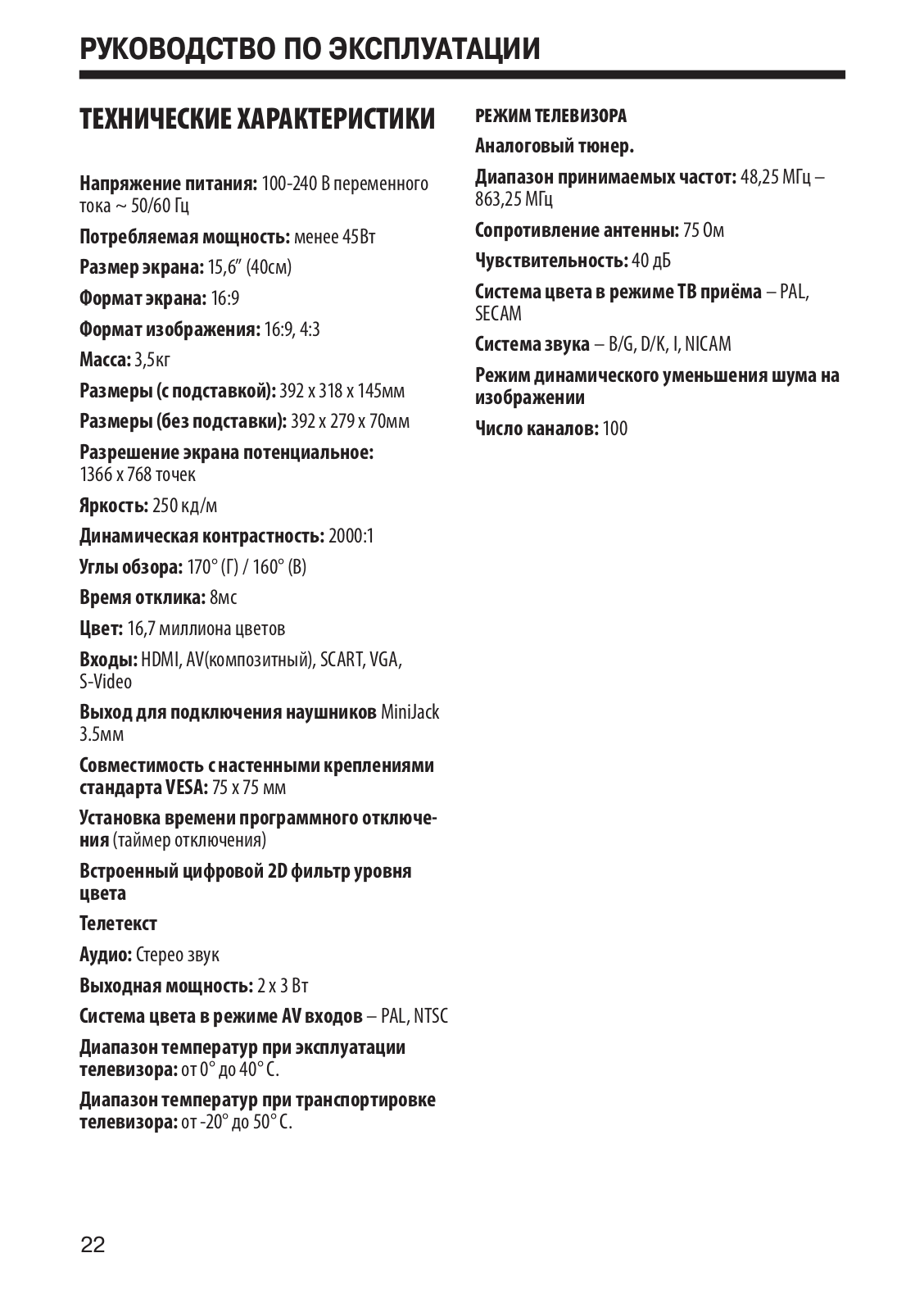 РУКОВОДСТВО ПО ЭКСПЛУАТАЦИИ

ТЕХНИЧЕСКИЕ ХАРАКТЕРИСТИКИ

Напряжение питания: 100-240 В переменного тока ~ 50/60 Гц

Потребляемая мощность: менее 45Вт

Размер экрана: 15,6" (40см)

Формат экрана: 16:9

Формат изображения: 16:9, 4:3

Масса: 3,5кг

Размеры (с подставкой): 392 x 318 x 145мм

Размеры (без подставки): 392 x 279 x 70мм

Разрешение экрана потенциальное: 1366 x 768 точек

Яркость: 250 кд/м

Динамическая контрастность: 2000:1

Углы обзора: 170° (Г) / 160° (В)

Время отклика: 8мс

Цвет: 16,7 миллиона цветов

Входы: HDMI, AV(композитный), SCART, VGA, S-Video

Выход для подключения наушников MiniJack 3.5мм

Совместимость с настенными креплениями стандарта VESA: 75 x 75 мм

Установка времени программного отключения (таймер отключения)

Встроенный цифровой 2D фильтр уровня цвета

Телетекст

Аудио: Стерео звук

Выходная мощность: 2 x 3 Вт

Система цвета в режиме AV входов – PAL, NTSC

Диапазон температур при эксплуатации телевизора: от 0° до 40° С.

Диапазон температур при транспортировке телевизора: от -20° до 50° С.

РЕЖИМ ТЕЛЕВИЗОРА

Аналоговый тюнер.

Диапазон принимаемых частот: 48,25 МГц – 863,25 МГц

Сопротивление антенны: 75 Ом

Чувствительность: 40 дБ

Система цвета в режиме ТВ приёма – PAL, SECAM

Система звука – B/G, D/K, I, NICAM

Режим динамического уменьшения шума на изображении

Число каналов: 100

22